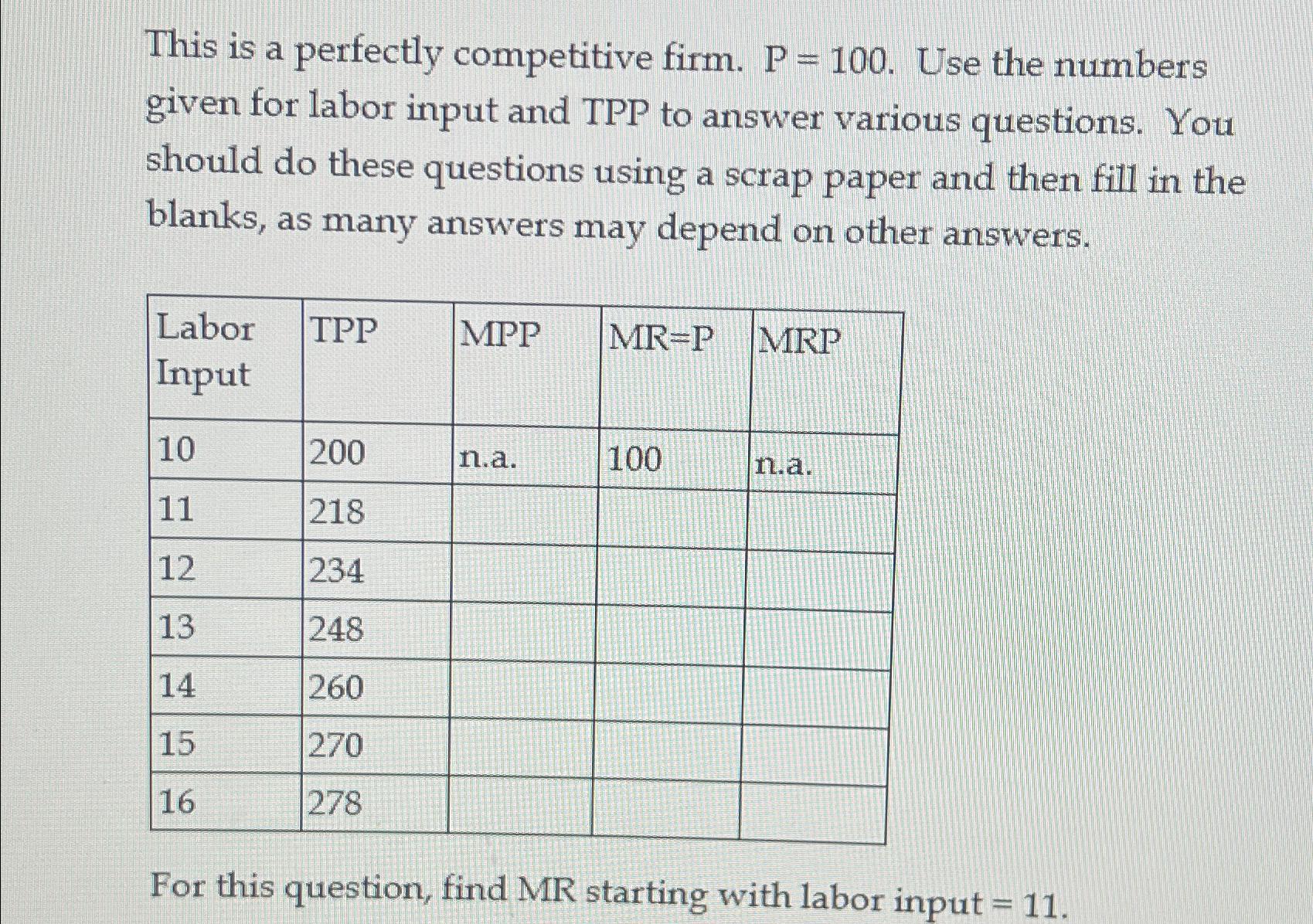 This is a perfectly competitive firm. P = 100. Use the numbers given for labor input and TPP to answer various questions. You should do these questions using a scrap paper and then fill in the blanks, as many answers may depend on other answers.

| Labor Input | TPP | MPP | MR=P | MRP |
|---|---|---|---|---|
| 10 | 200 | n.a. | 100 | n.a. |
| 11 | 218 | | | |
| 12 | 234 | | | |
| 13 | 248 | | | |
| 14 | 260 | | | |
| 15 | 270 | | | |
| 16 | 278 | | | |

For this question, find MR starting with labor input = 11.